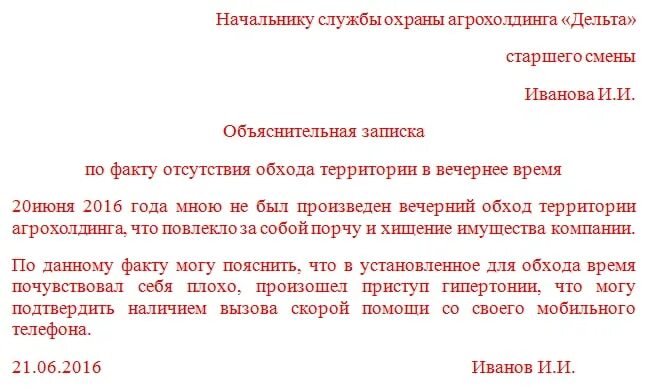 Начальнику службы охраны агрохолдинга «Дельта»

старшего смены

Иванова И.И.

Объяснительная записка

по факту отсутствия обхода территории в вечернее время

20июня 2016 года мною не был произведен вечерний обход территории агрохолдинга, что повлекло за собой порчу и хищение имущества компании.

По данному факту могу пояснить, что в установленное для обхода время почувствовал себя плохо, произошел приступ гипертонии, что могу подтвердить наличием вызова скорой помощи со своего мобильного телефона.

21.06.2016 Иванов И.И.